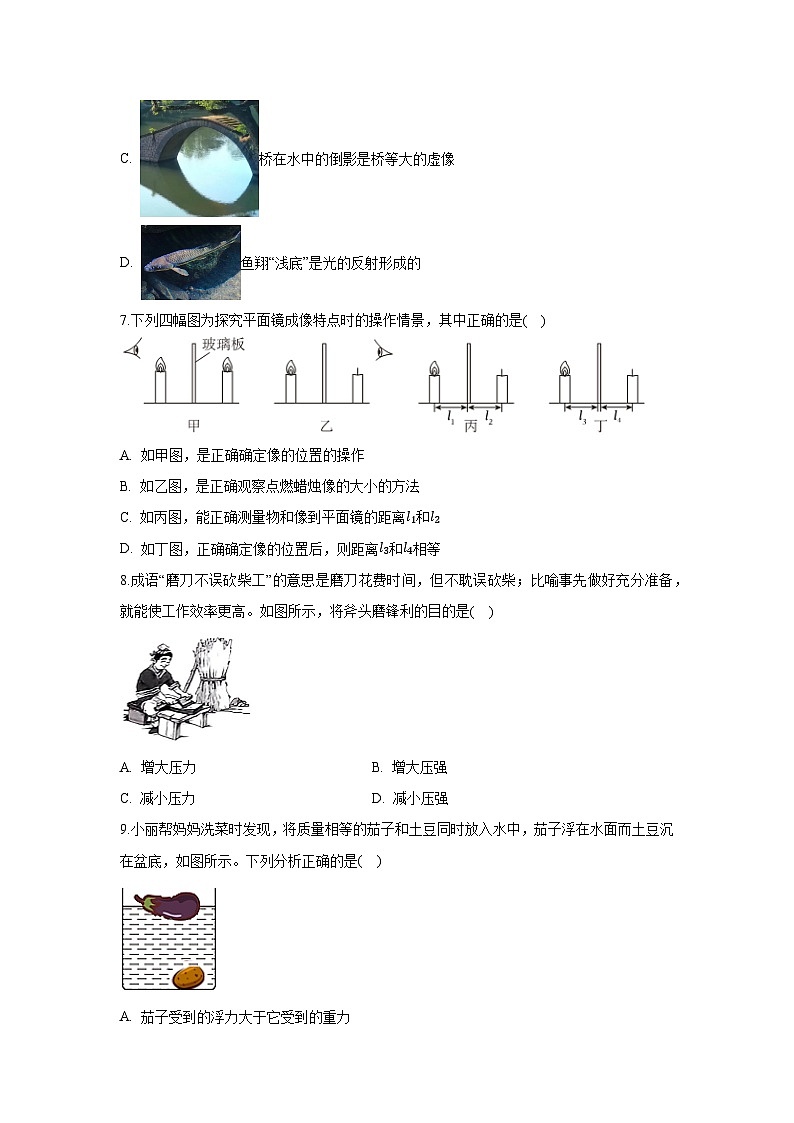 C. 桥在水中的倒影是桥等大的虚像

D. 鱼翔“浅底”是光的反射形成的

7.下列四幅图为探究平面镜成像特点时的操作情景，其中正确的是(　)

玻璃板

甲　乙　$l_1$ 丙 $l_2$　$l_3$ 丁 $l_4$

A. 如甲图，是正确确定像的位置的操作

B. 如乙图，是正确观察点燃蜡烛像的大小的方法

C. 如丙图，能正确测量物和像到平面镜的距离$l_1$和$l_2$

D. 如丁图，正确确定像的位置后，则距离$l_3$和$l_4$相等

8.成语“磨刀不误砍柴工”的意思是磨刀花费时间，但不耽误砍柴；比喻事先做好充分准备，就能使工作效率更高。如图所示，将斧头磨锋利的目的是(　)

A. 增大压力　B. 增大压强

C. 减小压力　D. 减小压强

9.小丽帮妈妈洗菜时发现，将质量相等的茄子和土豆同时放入水中，茄子浮在水面而土豆沉在盆底，如图所示。下列分析正确的是(　)

A. 茄子受到的浮力大于它受到的重力